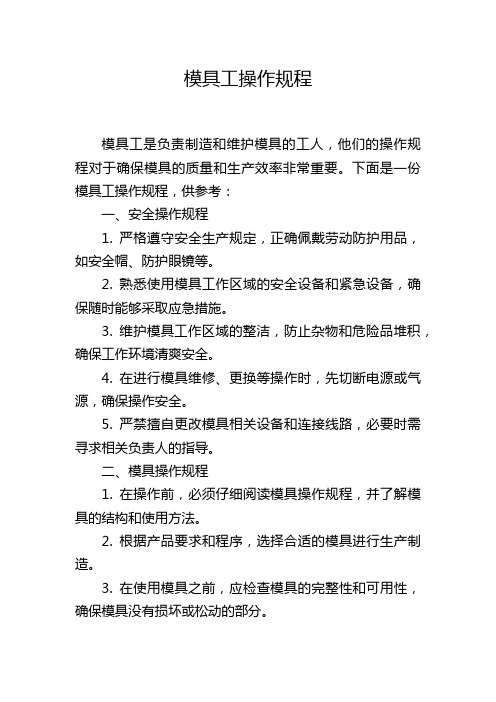 模具工操作规程

模具工是负责制造和维护模具的工人，他们的操作规程对于确保模具的质量和生产效率非常重要。下面是一份模具工操作规程，供参考：

一、安全操作规程

1. 严格遵守安全生产规定，正确佩戴劳动防护用品，如安全帽、防护眼镜等。

2. 熟悉使用模具工作区域的安全设备和紧急设备，确保随时能够采取应急措施。

3. 维护模具工作区域的整洁，防止杂物和危险品堆积，确保工作环境清爽安全。

4. 在进行模具维修、更换等操作时，先切断电源或气源，确保操作安全。

5. 严禁擅自更改模具相关设备和连接线路，必要时需寻求相关负责人的指导。

二、模具操作规程

1. 在操作前，必须仔细阅读模具操作规程，并了解模具的结构和使用方法。

2. 根据产品要求和程序，选择合适的模具进行生产制造。

3. 在使用模具之前，应检查模具的完整性和可用性，确保模具没有损坏或松动的部分。